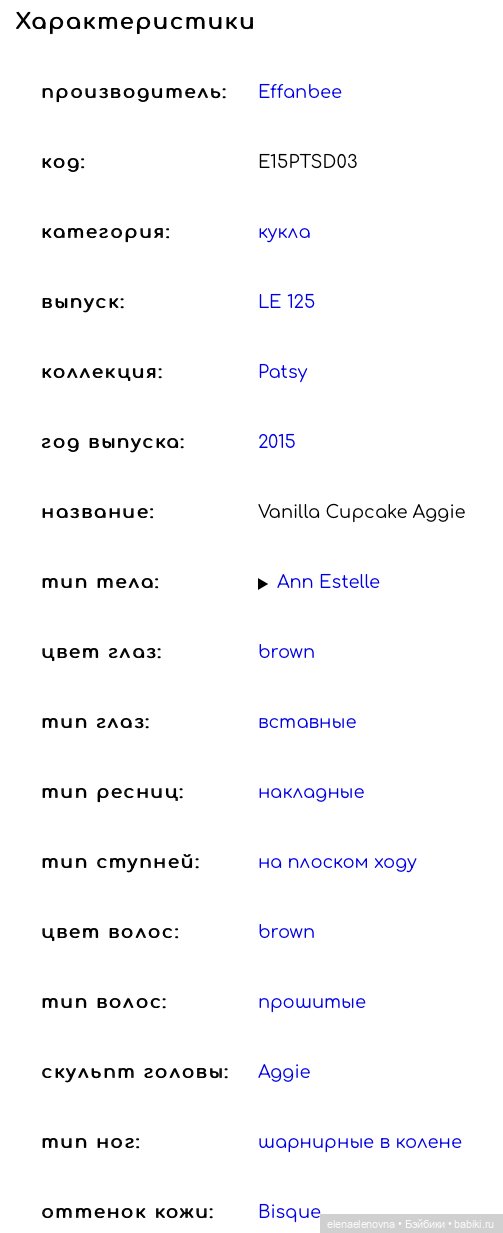 Характеристики

| | |
|---|---|
| производитель: | Effanbee |
| код: | E15PTSD03 |
| категория: | кукла |
| выпуск: | LE 125 |
| коллекция: | Patsy |
| год выпуска: | 2015 |
| название: | Vanilla Cupcake Aggie |
| тип тела: | ▶ Ann Estelle |
| цвет глаз: | brown |
| тип глаз: | вставные |
| тип ресниц: | накладные |
| тип ступней: | на плоском ходу |
| цвет волос: | brown |
| тип волос: | прошитые |
| скульпт головы: | Aggie |
| тип ног: | шарнирные в колене |
| оттенок кожи: | Bisque |

elenaelenovna • Бэйбики • babiki.ru